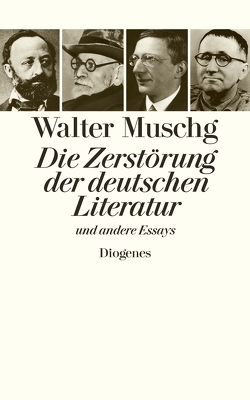 Walter Muschg

Die Zerstörung der deutschen Literatur

und andere Essays

Diogenes